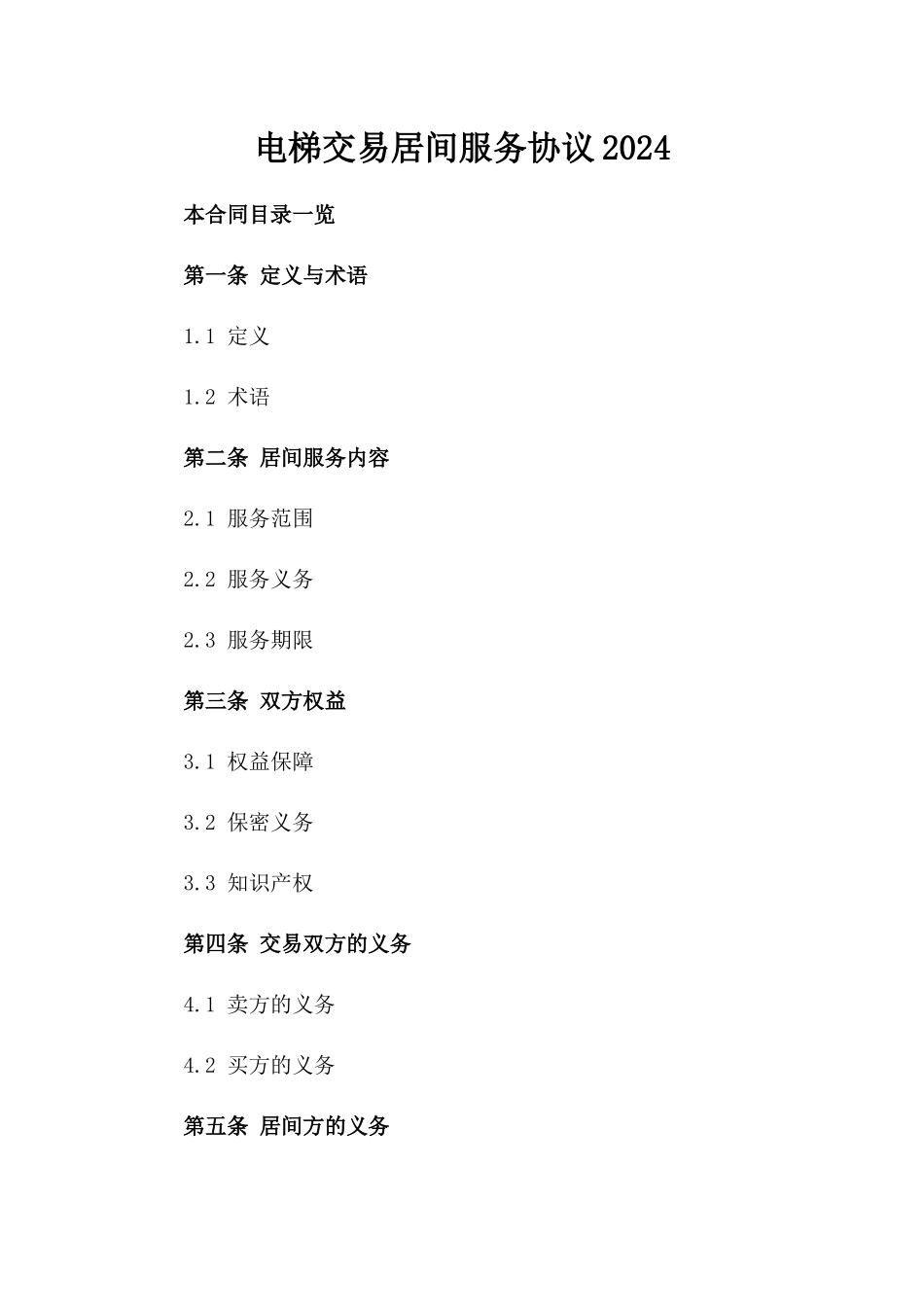 电梯交易居间服务协议2024

本合同目录一览

第一条 定义与术语

1.1 定义

1.2 术语

第二条 居间服务内容

2.1 服务范围

2.2 服务义务

2.3 服务期限

第三条 双方权益

3.1 权益保障

3.2 保密义务

3.3 知识产权

第四条 交易双方的义务

4.1 卖方的义务

4.2 买方的义务

第五条 居间方的义务